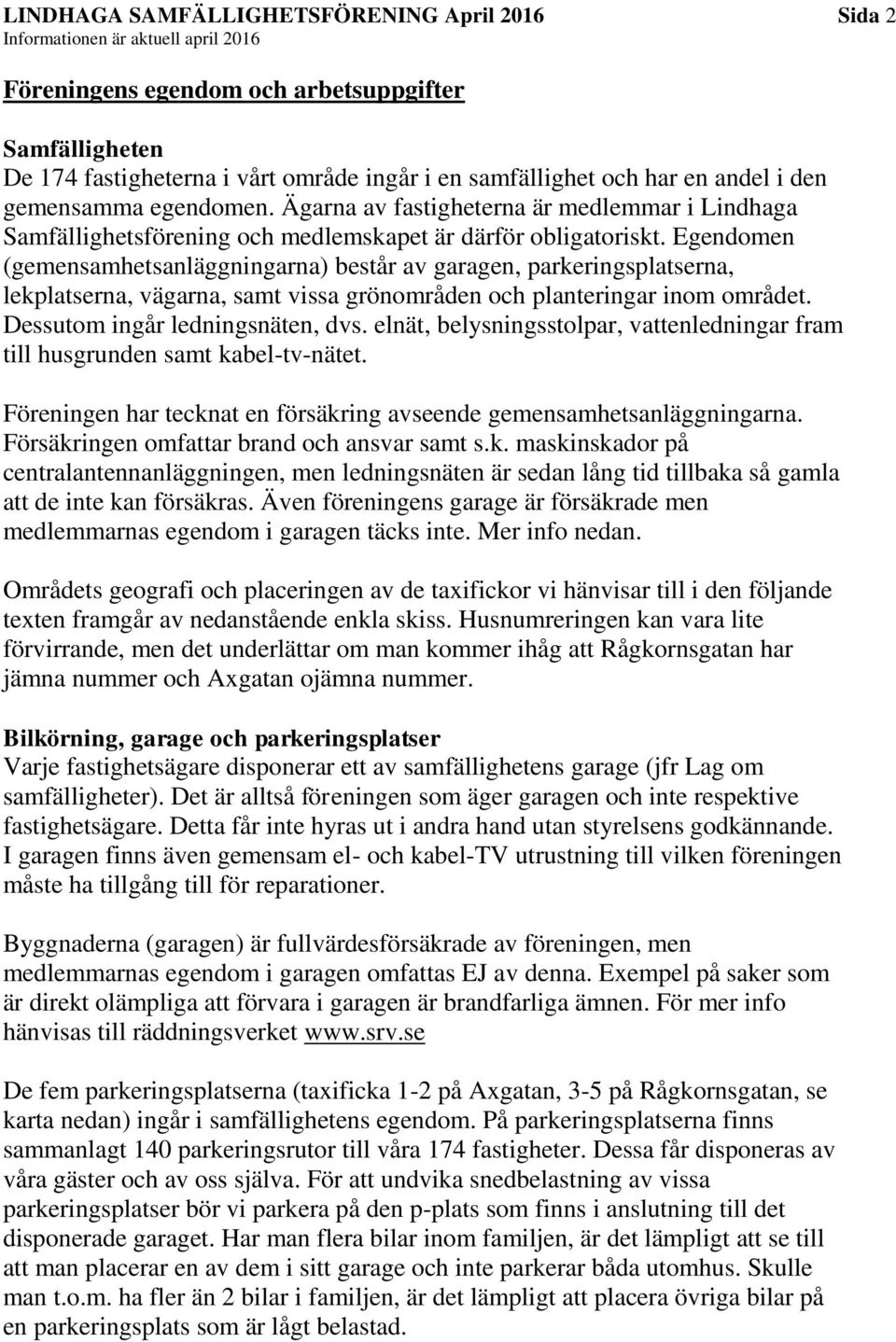 LINDHAGA SAMFÄLLIGHETSFÖRENING April 2016 Sida 2
Informationen är aktuell april 2016

Föreningens egendom och arbetsuppgifter

Samfälligheten
De 174 fastigheterna i vårt område ingår i en samfällighet och har en andel i den gemensamma egendomen. Ägarna av fastigheterna är medlemmar i Lindhaga Samfällighetsförening och medlemskapet är därför obligatoriskt. Egendomen (gemensamhetsanläggningarna) består av garagen, parkeringsplatserna, lekplatserna, vägarna, samt vissa grönområden och planteringar inom området. Dessutom ingår ledningsnäten, dvs. elnät, belysningsstolpar, vattenledningar fram till husgrunden samt kabel-tv-nätet.

Föreningen har tecknat en försäkring avseende gemensamhetsanläggningarna. Försäkringen omfattar brand och ansvar samt s.k. maskinskador på centralantennanläggningen, men ledningsnäten är sedan lång tid tillbaka så gamla att de inte kan försäkras. Även föreningens garage är försäkrade men medlemmarnas egendom i garagen täcks inte. Mer info nedan.

Områdets geografi och placeringen av de taxifickor vi hänvisar till i den följande texten framgår av nedanstående enkla skiss. Husnumreringen kan vara lite förvirrande, men det underlättar om man kommer ihåg att Rågkornsgatan har jämna nummer och Axgatan ojämna nummer.

Bilkörning, garage och parkeringsplatser
Varje fastighetsägare disponerar ett av samfällighetens garage (jfr Lag om samfälligheter). Det är alltså föreningen som äger garagen och inte respektive fastighetsägare. Detta får inte hyras ut i andra hand utan styrelsens godkännande. I garagen finns även gemensam el- och kabel-TV utrustning till vilken föreningen måste ha tillgång till för reparationer.

Byggnaderna (garagen) är fullvärdesförsäkrade av föreningen, men medlemmarnas egendom i garagen omfattas EJ av denna. Exempel på saker som är direkt olämpliga att förvara i garagen är brandfarliga ämnen. För mer info hänvisas till räddningsverket www.srv.se

De fem parkeringsplatserna (taxificka 1-2 på Axgatan, 3-5 på Rågkornsgatan, se karta nedan) ingår i samfällighetens egendom. På parkeringsplatserna finns sammanlagt 140 parkeringsrutor till våra 174 fastigheter. Dessa får disponeras av våra gäster och av oss själva. För att undvika snedbelastning av vissa parkeringsplatser bör vi parkera på den p-plats som finns i anslutning till det disponerade garaget. Har man flera bilar inom familjen, är det lämpligt att se till att man placerar en av dem i sitt garage och inte parkerar båda utomhus. Skulle man t.o.m. ha fler än 2 bilar i familjen, är det lämpligt att placera övriga bilar på en parkeringsplats som är lågt belastad.